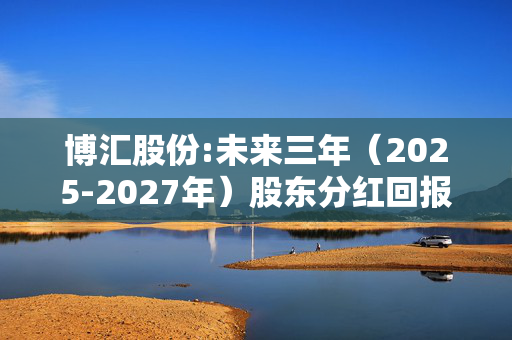 博汇股份:未来三年（2025-2027年）股东分红回报